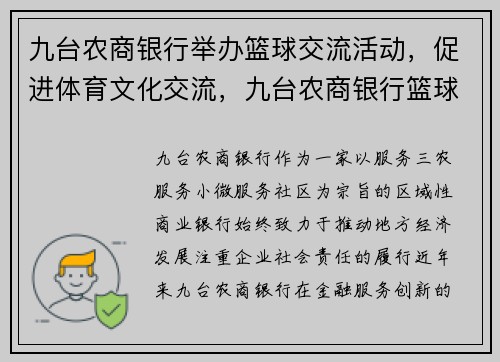 九台农商银行举办篮球交流活动，促进体育文化交流，九台农商银行篮球

九台农商银行作为一家以服务三农服务小微服务社区为宗旨的区域性商业银行始终致力于推动地方经济发展注重企业社会责任的履行近年来九台农商银行在金融服务创新的